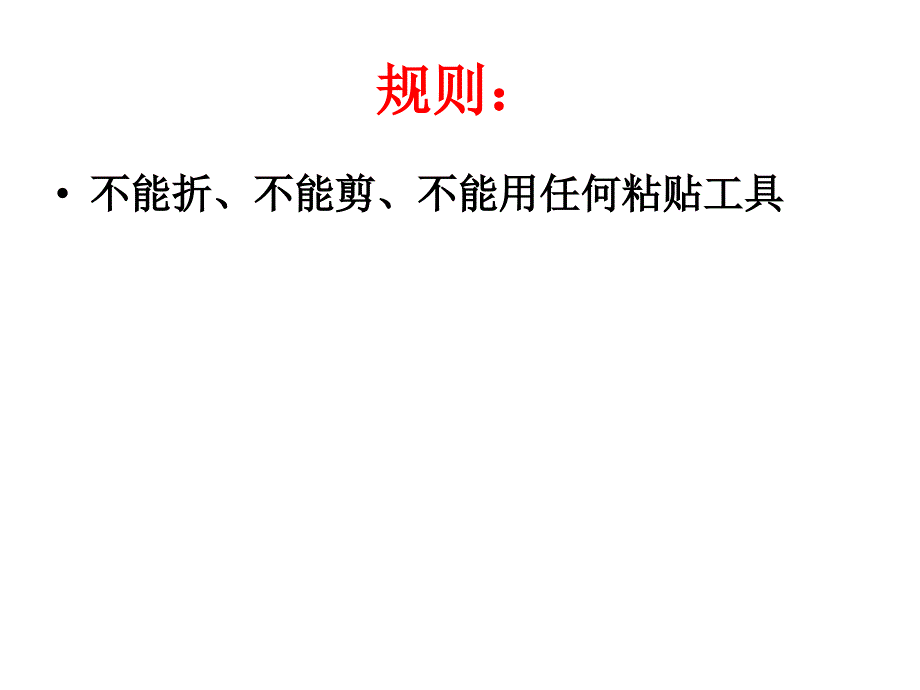 规则：

• 不能折、不能剪、不能用任何粘贴工具